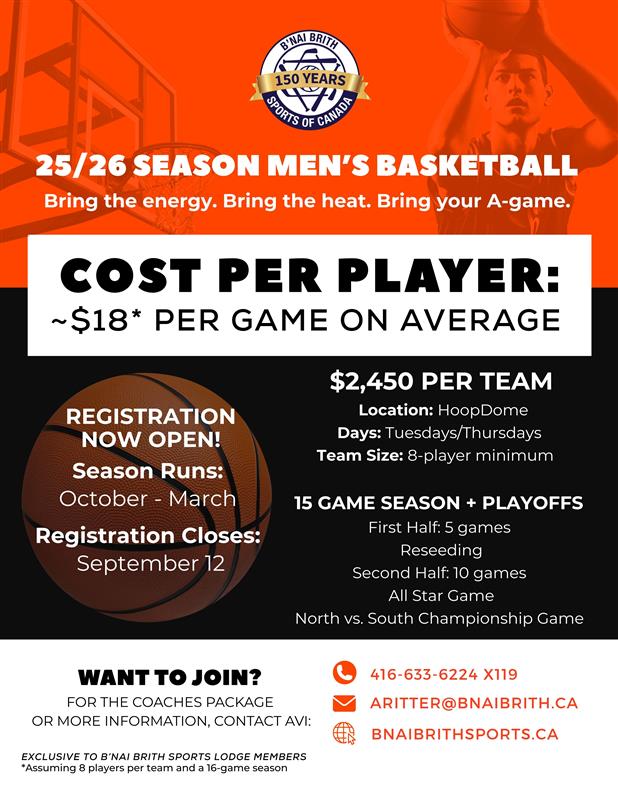 B'NAI BRITH
150 YEARS
SPORTS OF CANADA

25/26 SEASON MEN'S BASKETBALL
Bring the energy. Bring the heat. Bring your A-game.

COST PER PLAYER:
~$18* PER GAME ON AVERAGE

REGISTRATION NOW OPEN!
Season Runs:
October - March
Registration Closes:
September 12

$2,450 PER TEAM
Location: HoopDome
Days: Tuesdays/Thursdays
Team Size: 8-player minimum

15 GAME SEASON + PLAYOFFS
First Half: 5 games
Reseeding
Second Half: 10 games
All Star Game
North vs. South Championship Game

WANT TO JOIN?
FOR THE COACHES PACKAGE OR MORE INFORMATION, CONTACT AVI:

416-633-6224 X119
ARITTER@BNAIBRITH.CA
BNAIBRITHSPORTS.CA

EXCLUSIVE TO B'NAI BRITH SPORTS LODGE MEMBERS
*Assuming 8 players per team and a 16-game season